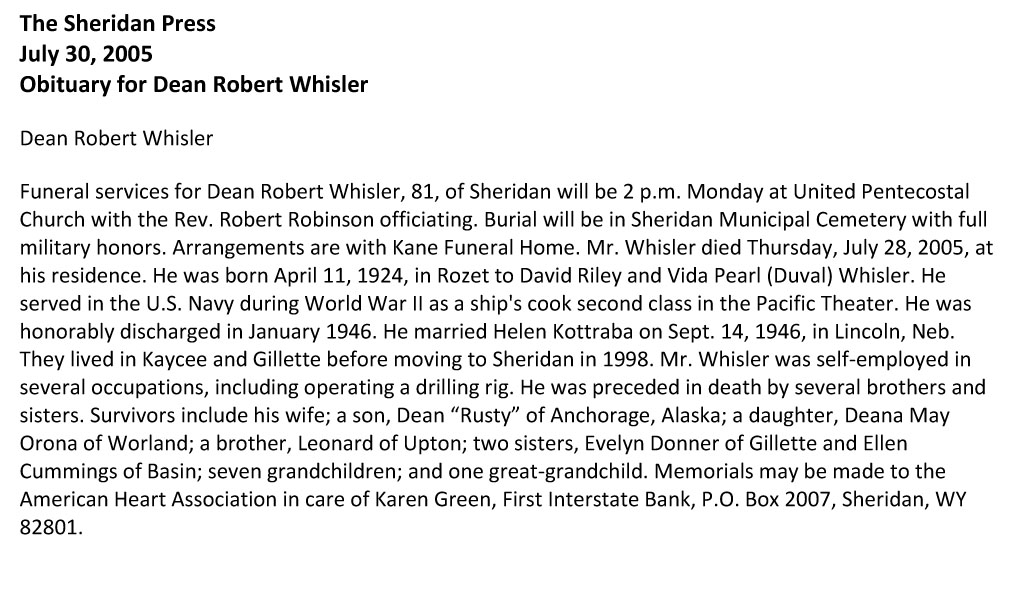 The Sheridan Press
July 30, 2005
Obituary for Dean Robert Whisler

Dean Robert Whisler

Funeral services for Dean Robert Whisler, 81, of Sheridan will be 2 p.m. Monday at United Pentecostal Church with the Rev. Robert Robinson officiating. Burial will be in Sheridan Municipal Cemetery with full military honors. Arrangements are with Kane Funeral Home. Mr. Whisler died Thursday, July 28, 2005, at his residence. He was born April 11, 1924, in Rozet to David Riley and Vida Pearl (Duval) Whisler. He served in the U.S. Navy during World War II as a ship's cook second class in the Pacific Theater. He was honorably discharged in January 1946. He married Helen Kottraba on Sept. 14, 1946, in Lincoln, Neb. They lived in Kaycee and Gillette before moving to Sheridan in 1998. Mr. Whisler was self-employed in several occupations, including operating a drilling rig. He was preceded in death by several brothers and sisters. Survivors include his wife; a son, Dean "Rusty" of Anchorage, Alaska; a daughter, Deana May Orona of Worland; a brother, Leonard of Upton; two sisters, Evelyn Donner of Gillette and Ellen Cummings of Basin; seven grandchildren; and one great-grandchild. Memorials may be made to the American Heart Association in care of Karen Green, First Interstate Bank, P.O. Box 2007, Sheridan, WY 82801.